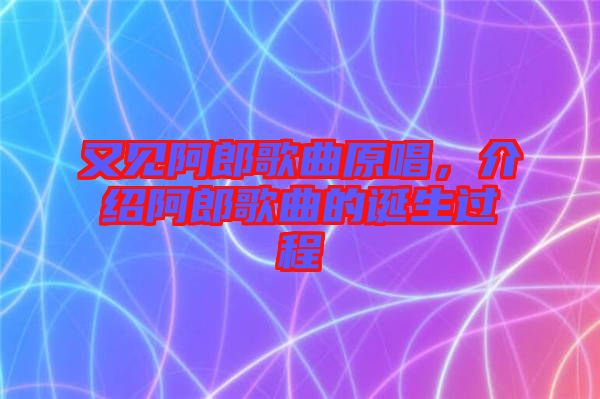 又见阿郎歌曲原唱，介绍阿郎歌曲的诞生过程